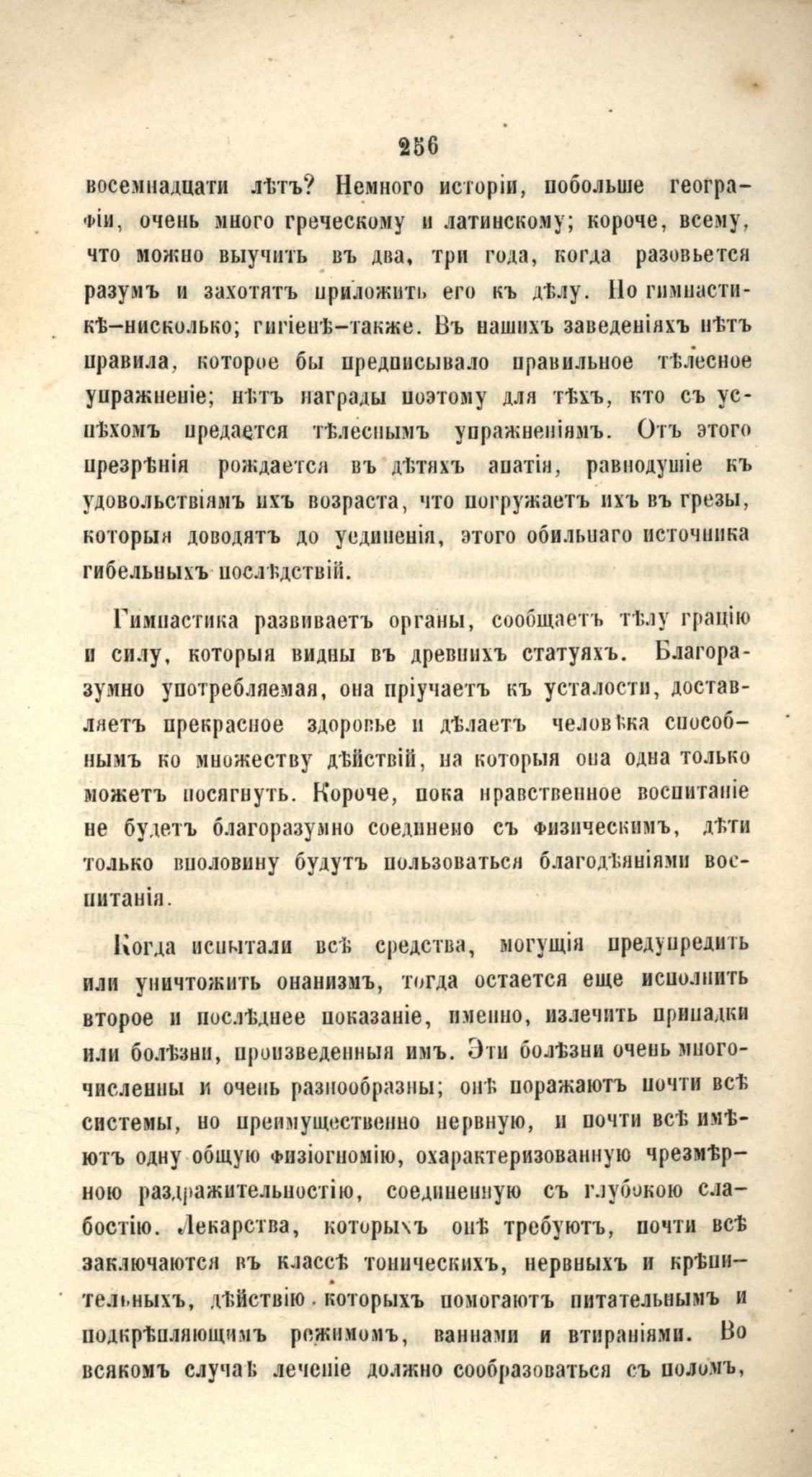 256

восемнадцати лѣтъ? Немного исторіи, побольше географіи, очень много греческому и латинскому; короче, всему, что можно выучить въ два, три года, когда разовьется разумъ и захотятъ приложить его къ дѣлу. Но гимнастикѣ—нисколько; гигіенѣ—также. Въ нашихъ заведеніяхъ нѣтъ правила, которое бы предписывало правильное тѣлесное упражненіе; нѣтъ награды поэтому для тѣхъ, кто съ успѣхомъ предается тѣлеснымъ упражненіямъ. Отъ этого презрѣнія рождается въ дѣтяхъ апатія, равнодушіе къ удовольствіямъ ихъ возраста, что погружаетъ ихъ въ грезы, которыя доводятъ до уединенія, этого обильнаго источника гибельныхъ послѣдствій.

Гимнастика развиваетъ органы, сообщаетъ тѣлу грацію и силу, которыя видны въ древнихъ статуяхъ. Благоразумно употребляемая, она пріучаетъ къ усталости, доставляетъ прекрасное здоровье и дѣлаетъ человѣка способнымъ ко множеству дѣйствій, на которыя она одна только можетъ посягнуть. Короче, пока нравственное воспитаніе не будетъ благоразумно соединено съ физическимъ, дѣти только вполовину будутъ пользоваться благодѣяніями воспитанія.

Когда испытали всѣ средства, могущія предупредить или уничтожить онанизмъ, тогда остается еще исполнить второе и послѣднее показаніе, именно, излечить припадки или болѣзни, произведенныя имъ. Эти болѣзни очень многочисленны и очень разнообразны; онѣ поражаютъ почти всѣ системы, но преимущественно нервную, и почти всѣ имѣютъ одну общую физіогномію, охарактеризованную чрезмѣрною раздражительностію, соединенную съ глубокою слабостію. Лекарства, которыхъ онѣ требуютъ, почти всѣ заключаются въ классѣ тоническихъ, нервныхъ и крѣпительныхъ, дѣйствію которыхъ помогаютъ питательнымъ и подкрѣпляющимъ режимомъ, ваннами и втираніями. Во всякомъ случаѣ леченіе должно сообразоваться съ поломъ,